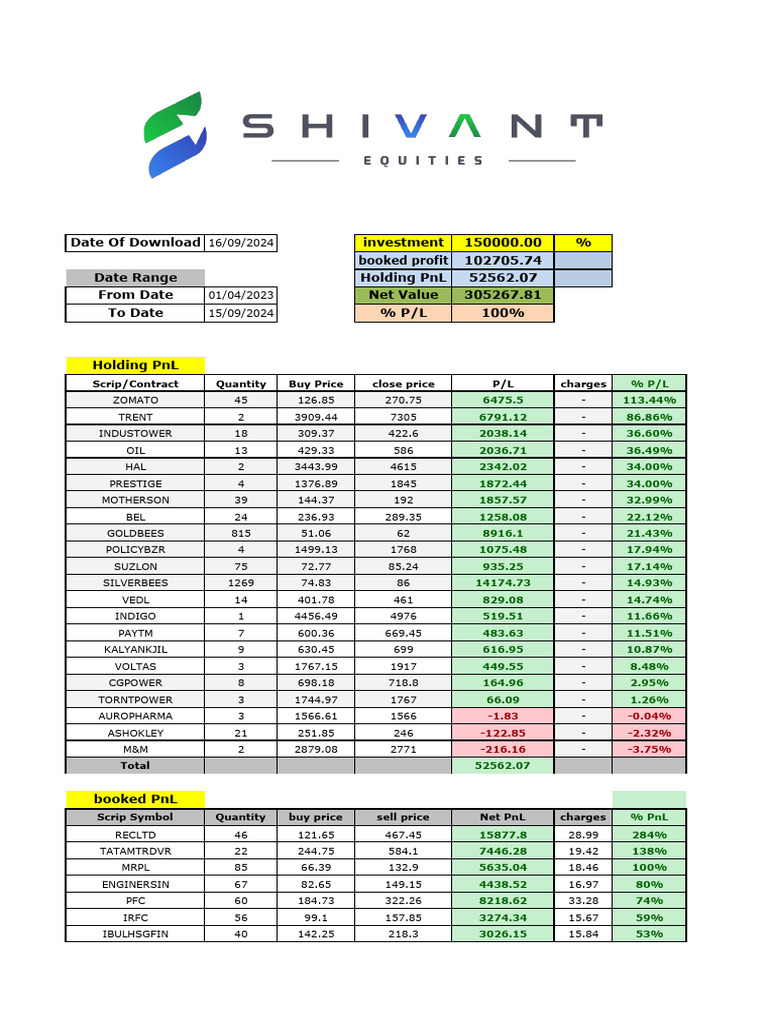 SHIVANT
EQUITIES

| Date Of Download | 16/09/2024 |
|---|---|

| Date Range | |
|---|---|
| From Date | 01/04/2023 |
| To Date | 15/09/2024 |

| investment | 150000.00 | % |
|---|---|---|
| booked profit | 102705.74 | |
| Holding PnL | 52562.07 | |
| Net Value | 305267.81 | |
| % P/L | 100% | |

Holding PnL

| Scrip/Contract | Quantity | Buy Price | close price | P/L | charges | % P/L |
|---|---|---|---|---|---|---|
| ZOMATO | 45 | 126.85 | 270.75 | 6475.5 | - | 113.44% |
| TRENT | 2 | 3909.44 | 7305 | 6791.12 | - | 86.86% |
| INDUSTOWER | 18 | 309.37 | 422.6 | 2038.14 | - | 36.60% |
| OIL | 13 | 429.33 | 586 | 2036.71 | - | 36.49% |
| HAL | 2 | 3443.99 | 4615 | 2342.02 | - | 34.00% |
| PRESTIGE | 4 | 1376.89 | 1845 | 1872.44 | - | 34.00% |
| MOTHERSON | 39 | 144.37 | 192 | 1857.57 | - | 32.99% |
| BEL | 24 | 236.93 | 289.35 | 1258.08 | - | 22.12% |
| GOLDBEES | 815 | 51.06 | 62 | 8916.1 | - | 21.43% |
| POLICYBZR | 4 | 1499.13 | 1768 | 1075.48 | - | 17.94% |
| SUZLON | 75 | 72.77 | 85.24 | 935.25 | - | 17.14% |
| SILVERBEES | 1269 | 74.83 | 86 | 14174.73 | - | 14.93% |
| VEDL | 14 | 401.78 | 461 | 829.08 | - | 14.74% |
| INDIGO | 1 | 4456.49 | 4976 | 519.51 | - | 11.66% |
| PAYTM | 7 | 600.36 | 669.45 | 483.63 | - | 11.51% |
| KALYANKJIL | 9 | 630.45 | 699 | 616.95 | - | 10.87% |
| VOLTAS | 3 | 1767.15 | 1917 | 449.55 | - | 8.48% |
| CGPOWER | 8 | 698.18 | 718.8 | 164.96 | - | 2.95% |
| TORNTPOWER | 3 | 1744.97 | 1767 | 66.09 | - | 1.26% |
| AUROPHARMA | 3 | 1566.61 | 1566 | -1.83 | - | -0.04% |
| ASHOKLEY | 21 | 251.85 | 246 | -122.85 | - | -2.32% |
| M&M | 2 | 2879.08 | 2771 | -216.16 | - | -3.75% |
| Total | | | | 52562.07 | | |

booked PnL

| Scrip Symbol | Quantity | buy price | sell price | Net PnL | charges | % PnL |
|---|---|---|---|---|---|---|
| RECLTD | 46 | 121.65 | 467.45 | 15877.8 | 28.99 | 284% |
| TATAMTRDVR | 22 | 244.75 | 584.1 | 7446.28 | 19.42 | 138% |
| MRPL | 85 | 66.39 | 132.9 | 5635.04 | 18.46 | 100% |
| ENGINERSIN | 67 | 82.65 | 149.15 | 4438.52 | 16.97 | 80% |
| PFC | 60 | 184.73 | 322.26 | 8218.62 | 33.28 | 74% |
| IRFC | 56 | 99.1 | 157.85 | 3274.34 | 15.67 | 59% |
| IBULHSGFIN | 40 | 142.25 | 218.3 | 3026.15 | 15.84 | 53% |